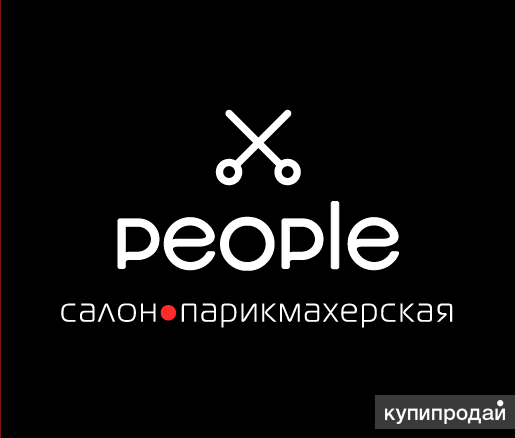 people

салон•парикмахерская

купипродай